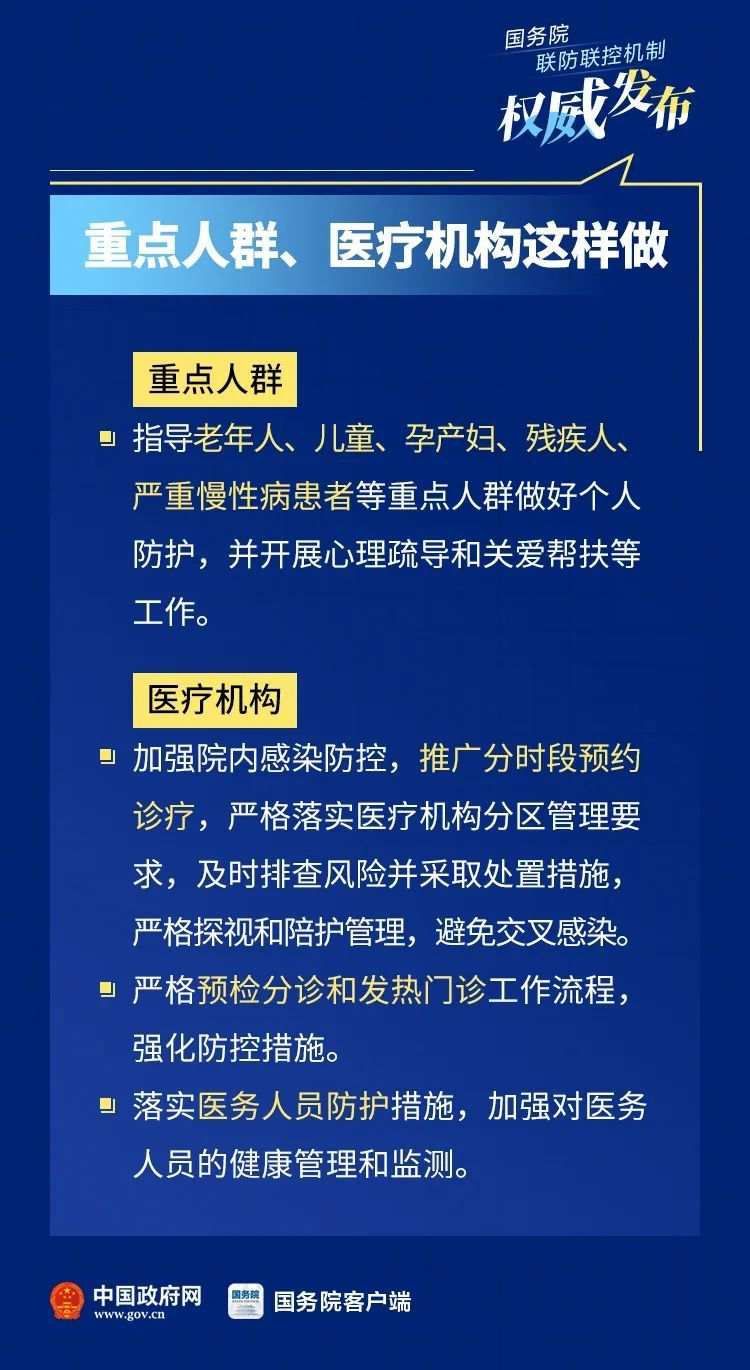 国务院
联防联控机制
权威发布

重点人群、医疗机构这样做

重点人群

指导老年人、儿童、孕产妇、残疾人、严重慢性病患者等重点人群做好个人防护，并开展心理疏导和关爱帮扶等工作。

医疗机构

加强院内感染防控，推广分时段预约诊疗，严格落实医疗机构分区管理要求，及时排查风险并采取处置措施，严格探视和陪护管理，避免交叉感染。

严格预检分诊和发热门诊工作流程，强化防控措施。

落实医务人员防护措施，加强对医务人员的健康管理和监测。

中国政府网
www.gov.cn
国务院
国务院客户端